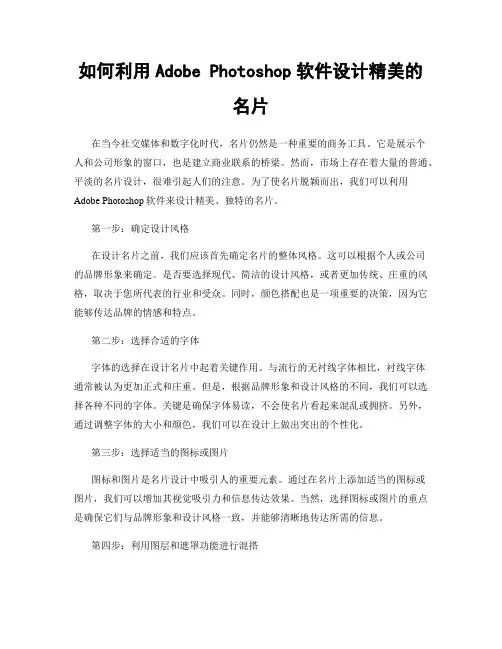 如何利用 Adobe Photoshop 软件设计精美的名片

在当今社交媒体和数字化时代，名片仍然是一种重要的商务工具。它是展示个人和公司形象的窗口，也是建立商业联系的桥梁。然而，市场上存在着大量的普通、平淡的名片设计，很难引起人们的注意。为了使名片脱颖而出，我们可以利用 Adobe Photoshop 软件来设计精美、独特的名片。

第一步：确定设计风格

在设计名片之前，我们应该首先确定名片的整体风格。这可以根据个人或公司的品牌形象来确定。是否要选择现代、简洁的设计风格，或者更加传统、庄重的风格，取决于您所代表的行业和受众。同时，颜色搭配也是一项重要的决策，因为它能够传达品牌的情感和特点。

第二步：选择合适的字体

字体的选择在设计名片中起着关键作用。与流行的无衬线字体相比，衬线字体通常被认为更加正式和庄重。但是，根据品牌形象和设计风格的不同，我们可以选择各种不同的字体。关键是确保字体易读，不会使名片看起来混乱或拥挤。另外，通过调整字体的大小和颜色，我们可以在设计上做出突出的个性化。

第三步：选择适当的图标或图片

图标和图片是名片设计中吸引人的重要元素。通过在名片上添加适当的图标或图片，我们可以增加其视觉吸引力和信息传达效果。当然，选择图标或图片的重点是确保它们与品牌形象和设计风格一致，并能够清晰地传达所需的信息。

第四步：利用图层和遮罩功能进行混搭